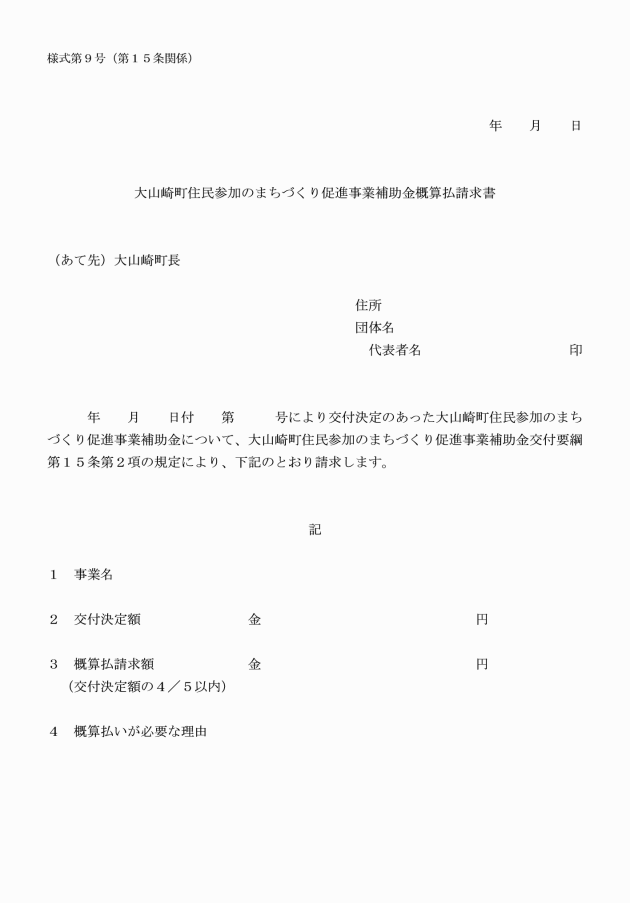 様式第９号（第１５条関係）

年　月　日

大山崎町住民参加のまちづくり促進事業補助金概算払請求書

（あて先）大山崎町長

住所
団体名
代表者名　印

年　月　日付　第　号により交付決定のあった大山崎町住民参加のまちづくり促進事業補助金について、大山崎町住民参加のまちづくり促進事業補助金交付要綱第１５条第２項の規定により、下記のとおり請求します。

記

１　事業名

２　交付決定額　金　円

３　概算払請求額　金　円
（交付決定額の４／５以内）

４　概算払いが必要な理由